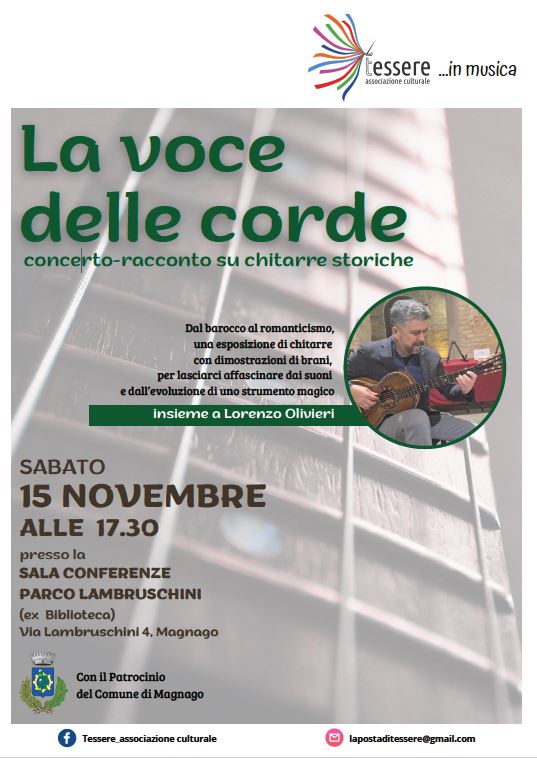 tessere
associazione culturale
...in musica

La voce delle corde

concerto-racconto su chitarre storiche

Dal barocco al romanticismo, una esposizione di chitarre con dimostrazioni di brani, per lasciarci affascinare dai suoni e dall'evoluzione di uno strumento magico

insieme a Lorenzo Olivieri

SABATO
15 NOVEMBRE
ALLE 17.30

presso la
SALA CONFERENZE
PARCO LAMBRUSCHINI
(ex Biblioteca)
Via Lambruschini 4, Magnago

Con il Patrocinio
del Comune di Magnago

Tessere_associazione culturale

lapostaditessere@gmail.com